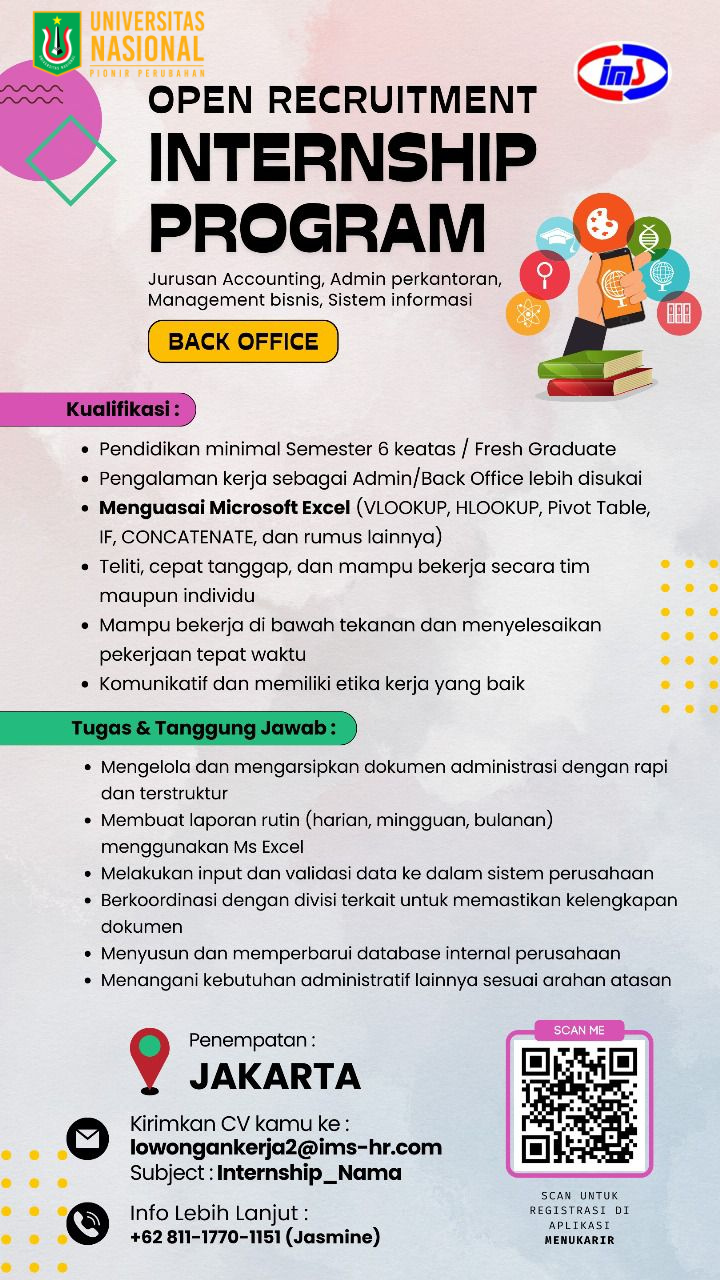 UNIVERSITAS NASIONAL
PIONIR PERUBAHAN

ims

OPEN RECRUITMENT
INTERNSHIP PROGRAM

Jurusan Accounting, Admin perkantoran, Management bisnis, Sistem informasi

BACK OFFICE

Kualifikasi :

- Pendidikan minimal Semester 6 keatas / Fresh Graduate
- Pengalaman kerja sebagai Admin/Back Office lebih disukai
- Menguasai Microsoft Excel (VLOOKUP, HLOOKUP, Pivot Table, IF, CONCATENATE, dan rumus lainnya)
- Teliti, cepat tanggap, dan mampu bekerja secara tim maupun individu
- Mampu bekerja di bawah tekanan dan menyelesaikan pekerjaan tepat waktu
- Komunikatif dan memiliki etika kerja yang baik

Tugas & Tanggung Jawab :

- Mengelola dan mengarsipkan dokumen administrasi dengan rapi dan terstruktur
- Membuat laporan rutin (harian, mingguan, bulanan) menggunakan Ms Excel
- Melakukan input dan validasi data ke dalam sistem perusahaan
- Berkoordinasi dengan divisi terkait untuk memastikan kelengkapan dokumen
- Menyusun dan memperbarui database internal perusahaan
- Menangani kebutuhan administratif lainnya sesuai arahan atasan

Penempatan :
JAKARTA

Kirimkan CV kamu ke :
lowongankerja2@ims-hr.com
Subject : Internship_Nama

Info Lebih Lanjut :
+62 811-1770-1151 (Jasmine)

SCAN ME

SCAN UNTUK REGISTRASI DI APLIKASI MENUKARIR